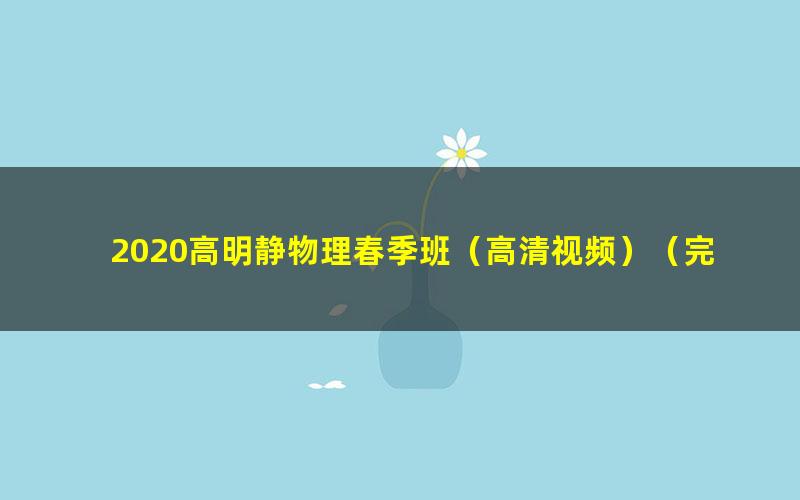 2020高明静物理春季班（高清视频）（完